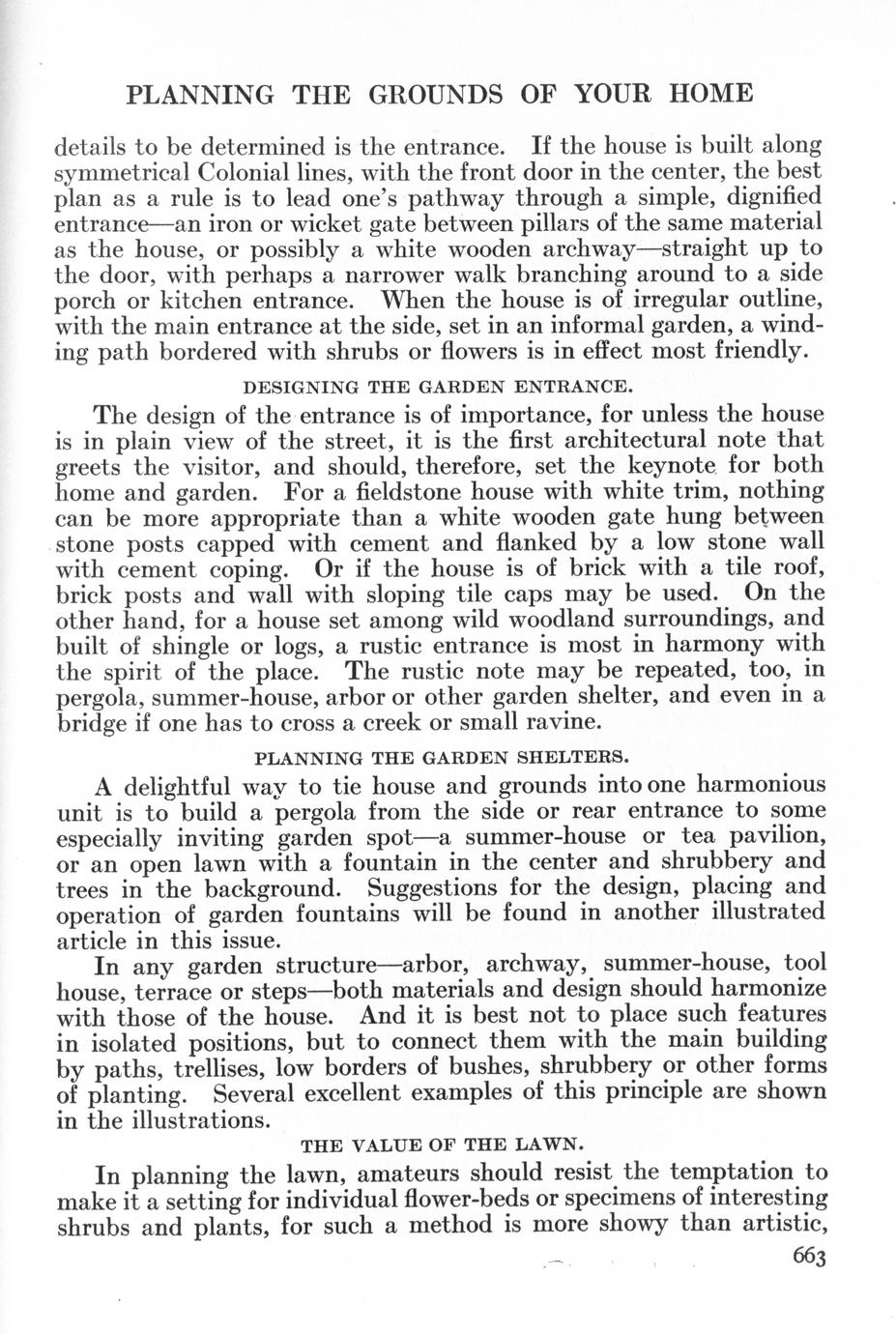 PLANNING THE GROUNDS OF YOUR HOME

details to be determined is the entrance. If the house is built along symmetrical Colonial lines, with the front door in the center, the best plan as a rule is to lead one's pathway through a simple, dignified entrance—an iron or wicket gate between pillars of the same material as the house, or possibly a white wooden archway—straight up to the door, with perhaps a narrower walk branching around to a side porch or kitchen entrance. When the house is of irregular outline, with the main entrance at the side, set in an informal garden, a winding path bordered with shrubs or flowers is in effect most friendly.

DESIGNING THE GARDEN ENTRANCE.

The design of the entrance is of importance, for unless the house is in plain view of the street, it is the first architectural note that greets the visitor, and should, therefore, set the keynote for both home and garden. For a fieldstone house with white trim, nothing can be more appropriate than a white wooden gate hung between stone posts capped with cement and flanked by a low stone wall with cement coping. Or if the house is of brick with a tile roof, brick posts and wall with sloping tile caps may be used. On the other hand, for a house set among wild woodland surroundings, and built of shingle or logs, a rustic entrance is most in harmony with the spirit of the place. The rustic note may be repeated, too, in pergola, summer-house, arbor or other garden shelter, and even in a bridge if one has to cross a creek or small ravine.

PLANNING THE GARDEN SHELTERS.

A delightful way to tie house and grounds into one harmonious unit is to build a pergola from the side or rear entrance to some especially inviting garden spot—a summer-house or tea pavilion, or an open lawn with a fountain in the center and shrubbery and trees in the background. Suggestions for the design, placing and operation of garden fountains will be found in another illustrated article in this issue.

In any garden structure—arbor, archway, summer-house, tool house, terrace or steps—both materials and design should harmonize with those of the house. And it is best not to place such features in isolated positions, but to connect them with the main building by paths, trellises, low borders of bushes, shrubbery or other forms of planting. Several excellent examples of this principle are shown in the illustrations.

THE VALUE OF THE LAWN.

In planning the lawn, amateurs should resist the temptation to make it a setting for individual flower-beds or specimens of interesting shrubs and plants, for such a method is more showy than artistic,

663